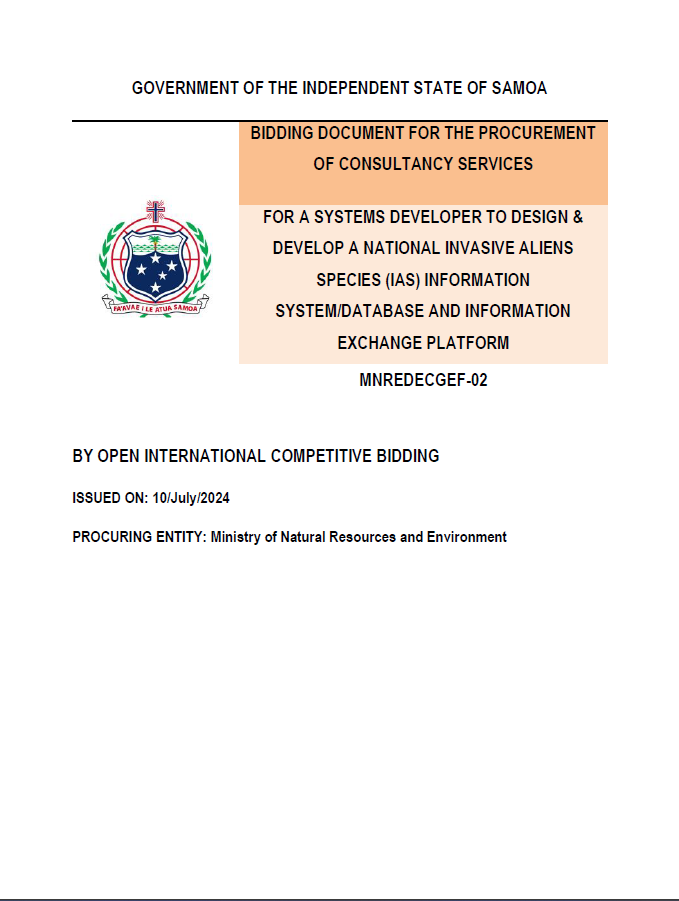 GOVERNMENT OF THE INDEPENDENT STATE OF SAMOA

BIDDING DOCUMENT FOR THE PROCUREMENT OF CONSULTANCY SERVICES

FA'AVAE I LE ATUA SAMOA

FOR A SYSTEMS DEVELOPER TO DESIGN & DEVELOP A NATIONAL INVASIVE ALIENS SPECIES (IAS) INFORMATION SYSTEM/DATABASE AND INFORMATION EXCHANGE PLATFORM

MNREDECGEF-02

BY OPEN INTERNATIONAL COMPETITIVE BIDDING

ISSUED ON: 10/July/2024

PROCURING ENTITY: Ministry of Natural Resources and Environment